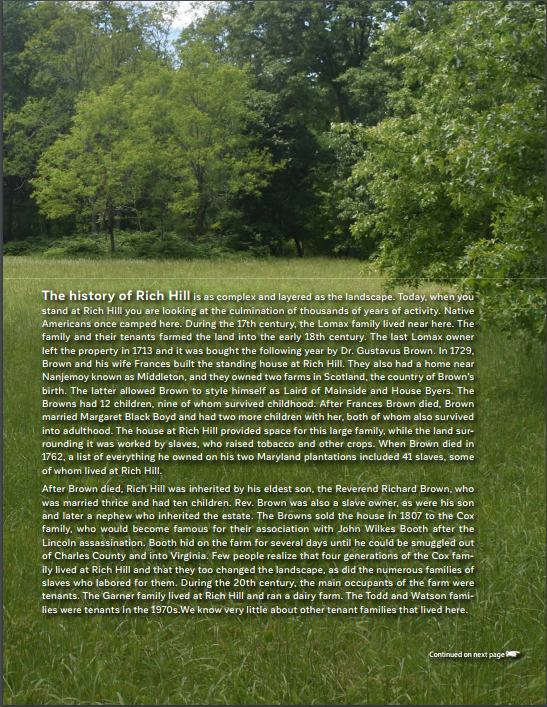 **The history of Rich Hill** is as complex and layered as the landscape. Today, when you stand at Rich Hill you are looking at the culmination of thousands of years of activity. Native Americans once camped here. During the 17th century, the Lomax family lived near here. The family and their tenants farmed the land into the early 18th century. The last Lomax owner left the property in 1713 and it was bought the following year by Dr. Gustavus Brown. In 1729, Brown and his wife Frances built the standing house at Rich Hill. They also had a home near Nanjemoy known as Middleton, and they owned two farms in Scotland, the country of Brown's birth. The latter allowed Brown to style himself as Laird of Mainside and House Byers. The Browns had 12 children, nine of whom survived childhood. After Frances Brown died, Brown married Margaret Black Boyd and had two more children with her, both of whom also survived into adulthood. The house at Rich Hill provided space for this large family, while the land surrounding it was worked by slaves, who raised tobacco and other crops. When Brown died in 1762, a list of everything he owned on his two Maryland plantations included 41 slaves, some of whom lived at Rich Hill.

After Brown died, Rich Hill was inherited by his eldest son, the Reverend Richard Brown, who was married thrice and had ten children. Rev. Brown was also a slave owner, as were his son and later a nephew who inherited the estate. The Browns sold the house in 1807 to the Cox family, who would become famous for their association with John Wilkes Booth after the Lincoln assassination. Booth hid on the farm for several days until he could be smuggled out of Charles County and into Virginia. Few people realize that four generations of the Cox family lived at Rich Hill and that they too changed the landscape, as did the numerous families of slaves who labored for them. During the 20th century, the main occupants of the farm were tenants. The Garner family lived at Rich Hill and ran a dairy farm. The Todd and Watson families were tenants in the 1970s.We know very little about other tenant families that lived here.

Continued on next page